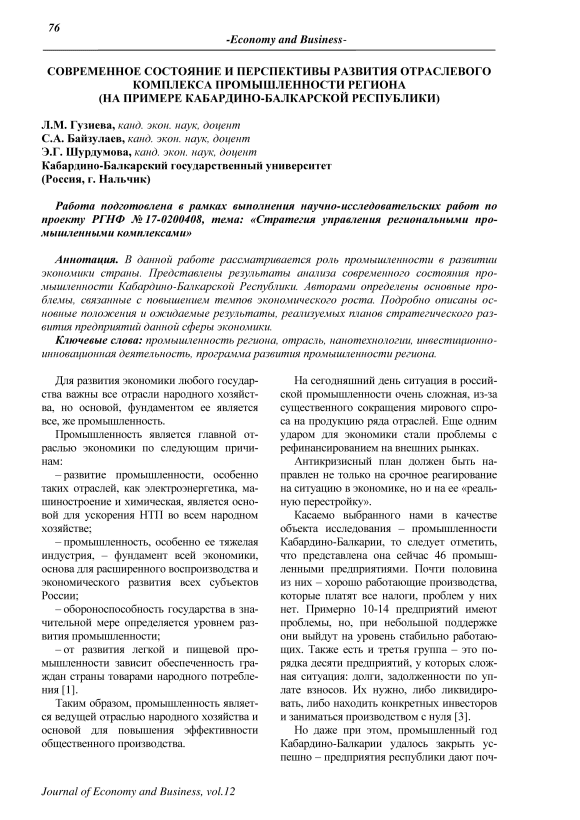 76

-Economy and Business-

СОВРЕМЕННОЕ СОСТОЯНИЕ И ПЕРСПЕКТИВЫ РАЗВИТИЯ ОТРАСЛЕВОГО КОМПЛЕКСА ПРОМЫШЛЕННОСТИ РЕГИОНА (НА ПРИМЕРЕ КАБАРДИНО-БАЛКАРСКОЙ РЕСПУБЛИКИ)

Л.М. Гузиева, канд. экон. наук, доцент
С.А. Байзулаев, канд. экон. наук, доцент
Э.Г. Шурдумова, канд. экон. наук, доцент
Кабардино-Балкарский государственный университет
(Россия, г. Нальчик)

Работа подготовлена в рамках выполнения научно-исследовательских работ по проекту РГНФ № 17-0200408, тема: «Стратегия управления региональными промышленными комплексами»

Аннотация. В данной работе рассматривается роль промышленности в развитии экономики страны. Представлены результаты анализа современного состояния промышленности Кабардино-Балкарской Республики. Авторами определены основные проблемы, связанные с повышением темпов экономического роста. Подробно описаны основные положения и ожидаемые результаты, реализуемых планов стратегического развития предприятий данной сферы экономики.

Ключевые слова: промышленность региона, отрасль, нанотехнологии, инвестиционно-инновационная деятельность, программа развития промышленности региона.

Для развития экономики любого государства важны все отрасли народного хозяйства, но основой, фундаментом ее является все, же промышленность.

Промышленность является главной отраслью экономики по следующим причинам:

– развитие промышленности, особенно таких отраслей, как электроэнергетика, машиностроение и химическая, является основой для ускорения НТП во всем народном хозяйстве;

– промышленность, особенно ее тяжелая индустрия, – фундамент всей экономики, основа для расширенного воспроизводства и экономического развития всех субъектов России;

– обороноспособность государства в значительной мере определяется уровнем развития промышленности;

– от развития легкой и пищевой промышленности зависит обеспеченность граждан страны товарами народного потребления [1].

Таким образом, промышленность является ведущей отраслью народного хозяйства и основой для повышения эффективности общественного производства.

На сегодняшний день ситуация в российской промышленности очень сложная, из-за существенного сокращения мирового спроса на продукцию ряда отраслей. Еще одним ударом для экономики стали проблемы с рефинансированием на внешних рынках.

Антикризисный план должен быть направлен не только на срочное реагирование на ситуацию в экономике, но и на ее «реальную перестройку».

Касаемо выбранного нами в качестве объекта исследования – промышленности Кабардино-Балкарии, то следует отметить, что представлена она сейчас 46 промышленными предприятиями. Почти половина из них – хорошо работающие производства, которые платят все налоги, проблем у них нет. Примерно 10-14 предприятий имеют проблемы, но, при небольшой поддержке они выйдут на уровень стабильно работающих. Также есть и третья группа – это порядка десяти предприятий, у которых сложная ситуация: долги, задолженности по уплате взносов. Их нужно, либо ликвидировать, либо находить конкретных инвесторов и заниматься производством с нуля [3].

Но даже при этом, промышленный год Кабардино-Балкарии удалось закрыть успешно – предприятия республики дают поч-

Journal of Economy and Business, vol.12